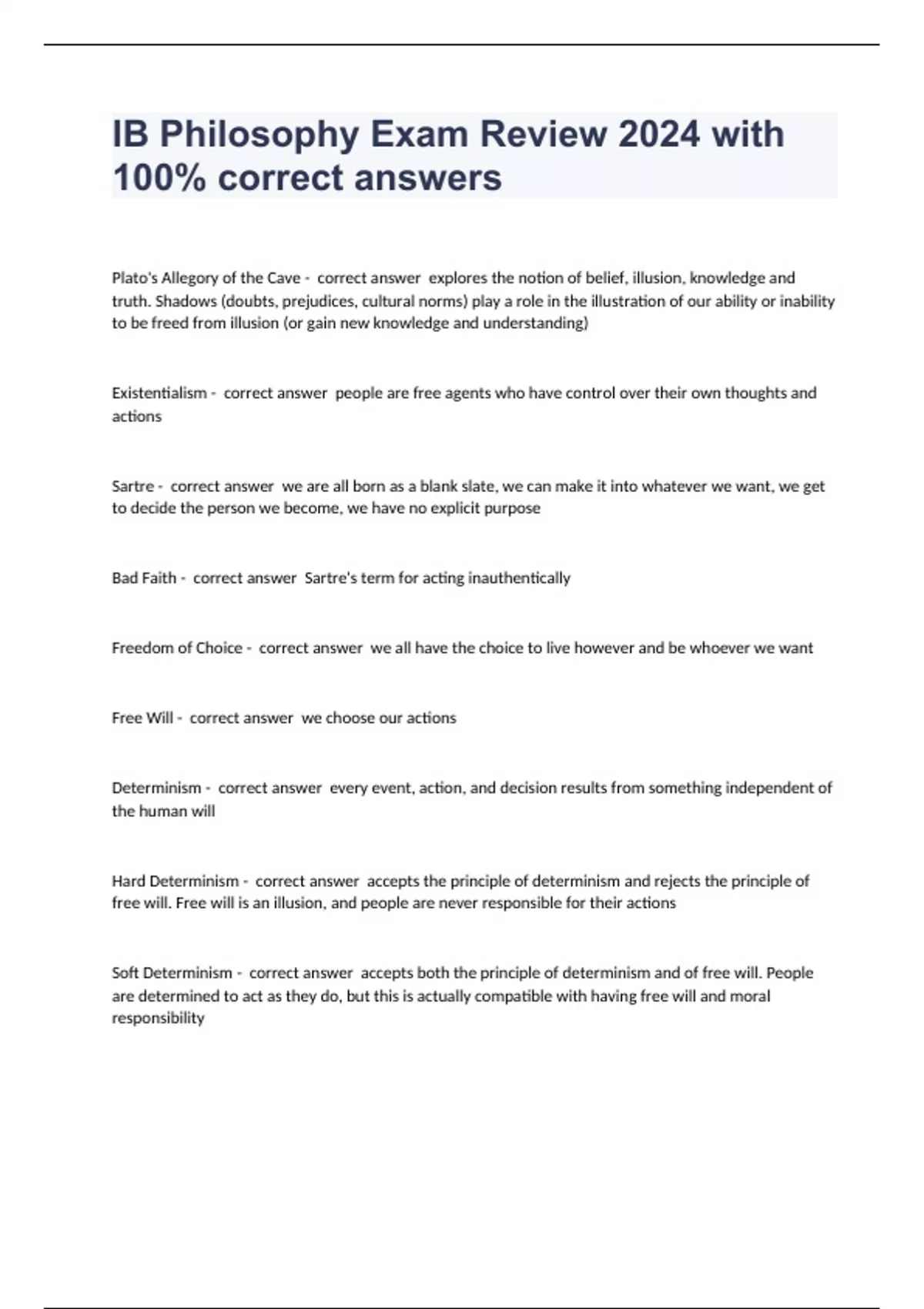 IB Philosophy Exam Review 2024 with 100% correct answers

Plato's Allegory of the Cave - correct answer explores the notion of belief, illusion, knowledge and truth. Shadows (doubts, prejudices, cultural norms) play a role in the illustration of our ability or inability to be freed from illusion (or gain new knowledge and understanding)

Existentialism - correct answer people are free agents who have control over their own thoughts and actions

Sartre - correct answer we are all born as a blank slate, we can make it into whatever we want, we get to decide the person we become, we have no explicit purpose

Bad Faith - correct answer Sartre's term for acting inauthentically

Freedom of Choice - correct answer we all have the choice to live however and be whoever we want

Free Will - correct answer we choose our actions

Determinism - correct answer every event, action, and decision results from something independent of the human will

Hard Determinism - correct answer accepts the principle of determinism and rejects the principle of free will. Free will is an illusion, and people are never responsible for their actions

Soft Determinism - correct answer accepts both the principle of determinism and of free will. People are determined to act as they do, but this is actually compatible with having free will and moral responsibility